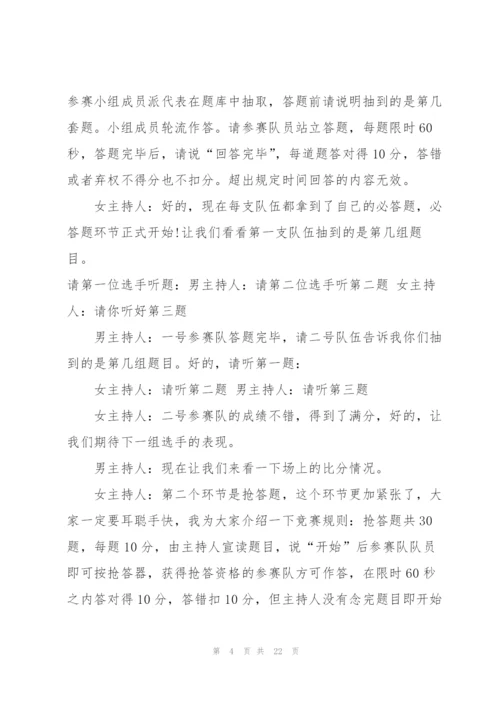 参赛小组成员派代表在题库中抽取，答题前请说明抽到的是第几套题。小组成员轮流作答。请参赛队员站立答题，每题限时60秒，答题完毕后，请说“回答完毕”，每道题答对得10分，答错或者弃权不得分也不扣分。超出规定时间回答的内容无效。

女主持人：好的，现在每支队伍都拿到了自己的必答题，必答题环节正式开始!让我们看看第一支队伍抽到的是第几组题目。

请第一位选手听题：男主持人：请第二位选手听第二题 女主持人：请你听好第三题

男主持人：一号参赛队答题完毕，请二号队伍告诉我你们抽到的是第几组题目。好的，请听第一题：

女主持人：请听第二题 男主持人：请听第三题

女主持人：二号参赛队的成绩不错，得到了满分，好的，让我们期待下一组选手的表现。

男主持人：现在让我们来看一下场上的比分情况。

女主持人：第二个环节是抢答题，这个环节更加紧张了，大家一定要耳聪手快，我为大家介绍一下竞赛规则：抢答题共30题，每题10分，由主持人宣读题目，说“开始”后参赛队队员即可按抢答器，获得抢答资格的参赛队方可作答，在限时60秒之内答对得10分，答错扣10分，但主持人没有念完题目即开始

第 4 页 共 22 页